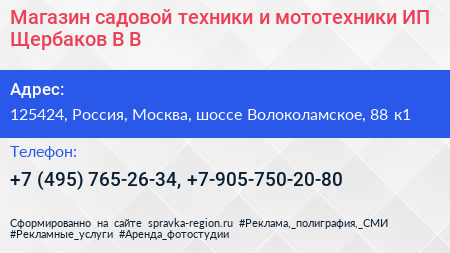 Магазин садовой техники и мототехники ИП Щербаков В В

Адрес:

125424, Россия, Москва, шоссе Волоколамское, 88 к1

Телефон:

+7 (495) 765-26-34, +7-905-750-20-80

Сформированно на сайте spravka-region.ru #Реклама,_полиграфия,_СМИ #Рекламные_услуги #Аренда_фотостудии